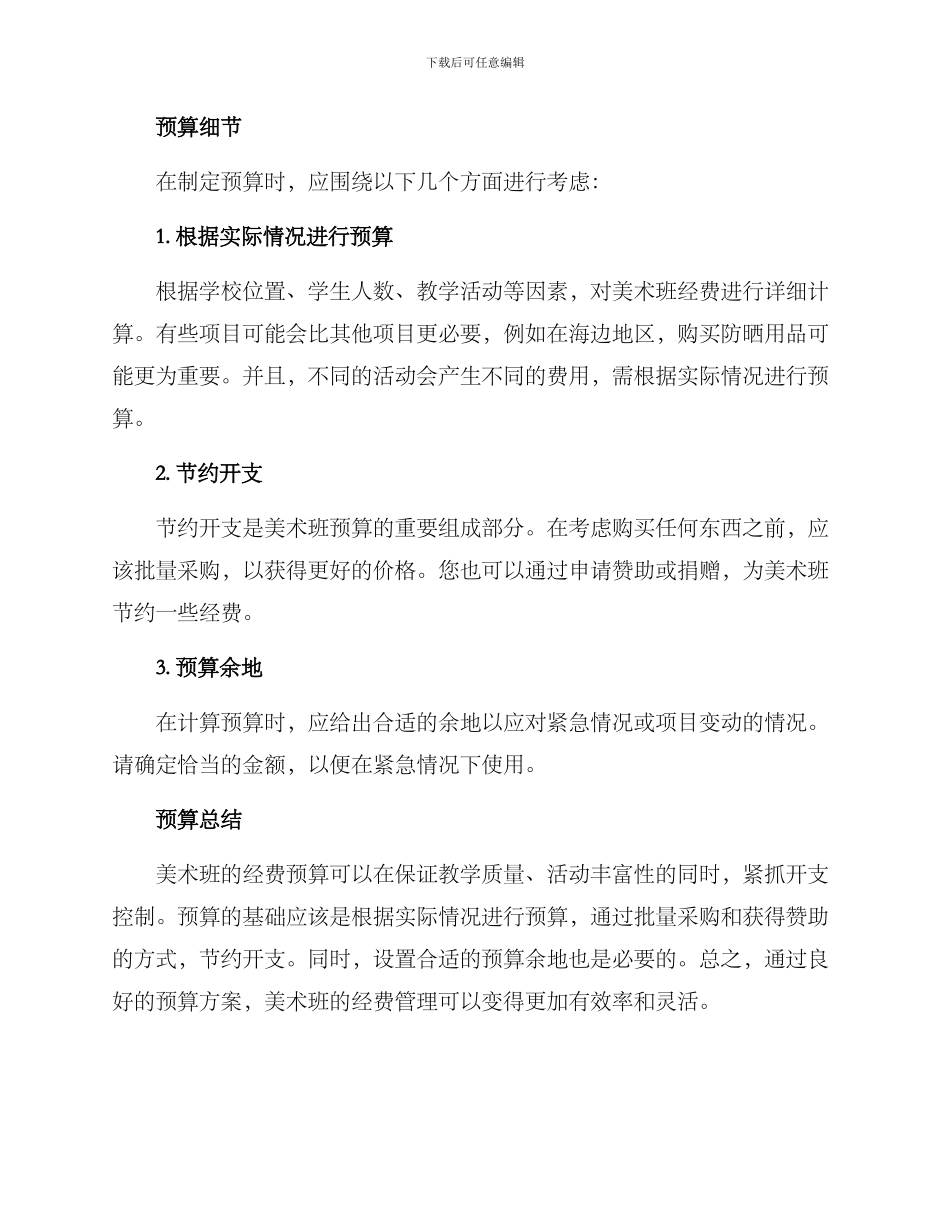 下载后可任意编辑

预算细节

在制定预算时，应围绕以下几个方面进行考虑：

1. 根据实际情况进行预算

根据学校位置、学生人数、教学活动等因素，对美术班经费进行详细计算。有些项目可能会比其他项目更必要，例如在海边地区，购买防晒用品可能更为重要。并且，不同的活动会产生不同的费用，需根据实际情况进行预算。

2. 节约开支

节约开支是美术班预算的重要组成部分。在考虑购买任何东西之前，应该批量采购，以获得更好的价格。您也可以通过申请赞助或捐赠，为美术班节约一些经费。

3. 预算余地

在计算预算时，应给出合适的余地以应对紧急情况或项目变动的情况。请确定恰当的金额，以便在紧急情况下使用。

预算总结

美术班的经费预算可以在保证教学质量、活动丰富性的同时，紧抓开支控制。预算的基础应该是根据实际情况进行预算，通过批量采购和获得赞助的方式，节约开支。同时，设置合适的预算余地也是必要的。总之，通过良好的预算方案，美术班的经费管理可以变得更加有效率和灵活。